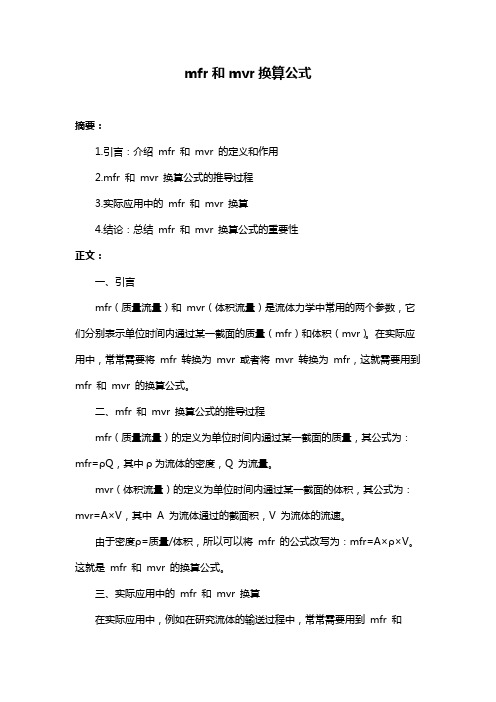 mfr 和 mvr 换算公式

摘要：

1.引言：介绍 mfr 和 mvr 的定义和作用

2.mfr 和 mvr 换算公式的推导过程

3.实际应用中的 mfr 和 mvr 换算

4.结论：总结 mfr 和 mvr 换算公式的重要性

正文：

一、引言

mfr（质量流量）和 mvr（体积流量）是流体力学中常用的两个参数，它们分别表示单位时间内通过某一截面的质量（mfr）和体积（mvr）。在实际应用中，常常需要将 mfr 转换为 mvr 或者将 mvr 转换为 mfr，这就需要用到 mfr 和 mvr 的换算公式。

二、mfr 和 mvr 换算公式的推导过程

mfr（质量流量）的定义为单位时间内通过某一截面的质量，其公式为：mfr=ρQ，其中 ρ 为流体的密度，Q 为流量。

mvr（体积流量）的定义为单位时间内通过某一截面的体积，其公式为：mvr=A×V，其中 A 为流体通过的截面积，V 为流体的流速。

由于密度ρ=质量/体积，所以可以将 mfr 的公式改写为：mfr=A×ρ×V。这就是 mfr 和 mvr 的换算公式。

三、实际应用中的 mfr 和 mvr 换算

在实际应用中，例如在研究流体的输送过程中，常常需要用到 mfr 和